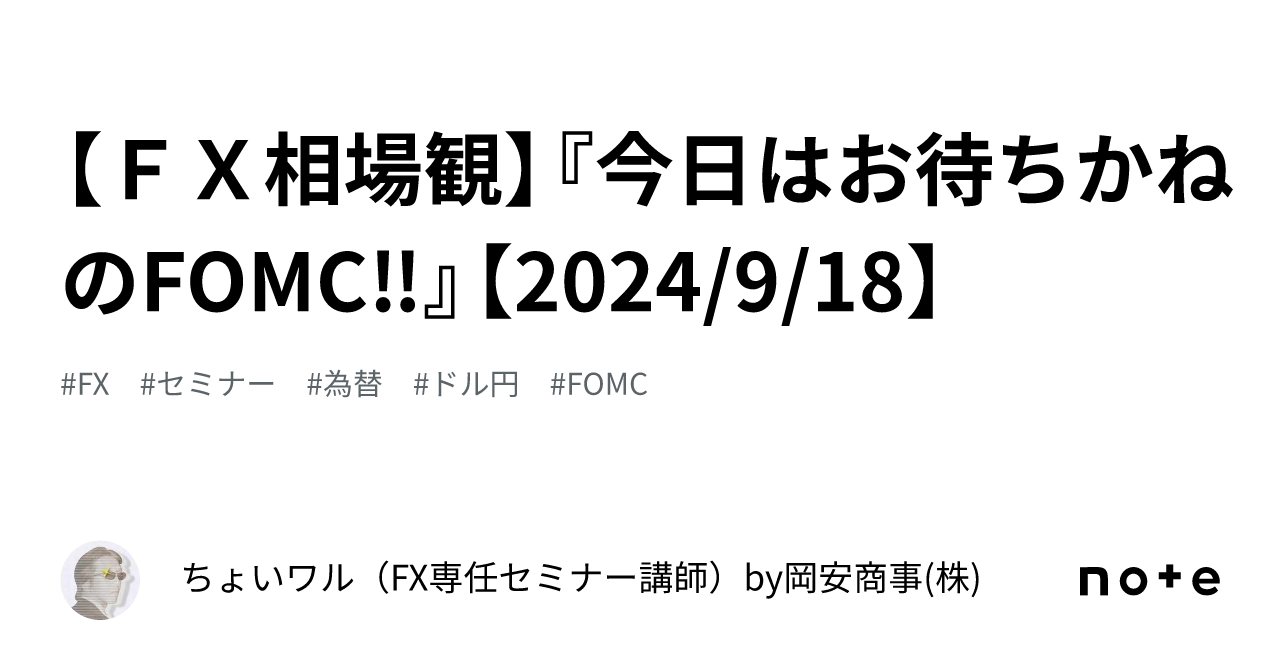 【ＦＸ相場観】『今日はお待ちかねのFOMC!!』【2024/9/18】

#FX #セミナー #為替 #ドル円 #FOMC

ちょいワル（FX専任セミナー講師）by岡安商事(株)

note